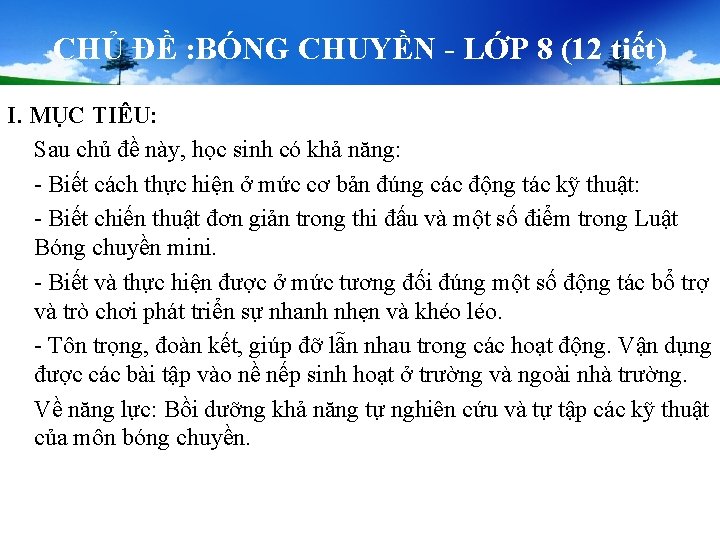 CHỦ ĐỀ :BÓNG CHUYỀN - LỚP 8 (12 tiết)

I. MỤC TIÊU:

Sau chủ đề này, học sinh có khả năng:

- Biết cách thực hiện ở mức cơ bản đúng các động tác kỹ thuật:

- Biết chiến thuật đơn giản trong thi đấu và một số điểm trong Luật Bóng chuyền mini.

- Biết và thực hiện được ở mức tương đối đúng một số động tác bổ trợ và trò chơi phát triển sự nhanh nhẹn và khéo léo.

- Tôn trọng, đoàn kết, giúp đỡ lẫn nhau trong các hoạt động. Vận dụng được các bài tập vào nề nếp sinh hoạt ở trường và ngoài nhà trường.

Về năng lực: Bồi dưỡng khả năng tự nghiên cứu và tự tập các kỹ thuật của môn bóng chuyền.